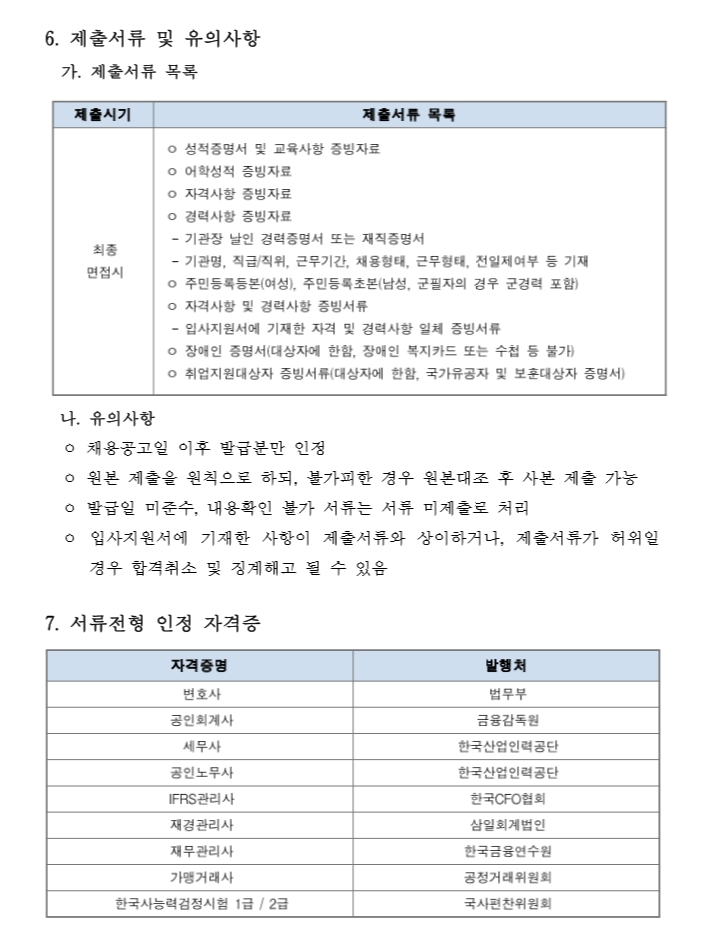 6. 제출서류 및 유의사항

가. 제출서류 목록

| 제출시기 | 제출서류 목록 |
|---|---|
| 최종 면접시 | ㅇ 성적증명서 및 교육사항 증빙자료<br>ㅇ 어학성적 증빙자료<br>ㅇ 자격사항 증빙자료<br>ㅇ 경력사항 증빙자료<br>- 기관장 날인 경력증명서 또는 재직증명서<br>- 기관명, 직급/직위, 근무기간, 채용형태, 근무형태, 전일제여부 등 기재<br>ㅇ 주민등록등본(여성), 주민등록초본(남성, 군필자의 경우 군경력 포함)<br>ㅇ 자격사항 및 경력사항 증빙서류<br>- 입사지원서에 기재한 자격 및 경력사항 일체 증빙서류<br>ㅇ 장애인 증명서(대상자에 한함, 장애인 복지카드 또는 수첩 등 불가)<br>ㅇ 취업지원대상자 증빙서류(대상자에 한함, 국가유공자 및 보훈대상자 증명서) |

나. 유의사항

ㅇ 채용공고일 이후 발급분만 인정

ㅇ 원본 제출을 원칙으로 하되, 불가피한 경우 원본대조 후 사본 제출 가능

ㅇ 발급일 미준수, 내용확인 불가 서류는 서류 미제출로 처리

ㅇ 입사지원서에 기재한 사항이 제출서류와 상이하거나, 제출서류가 허위일 경우 합격취소 및 징계해고 될 수 있음

7. 서류전형 인정 자격증

| 자격증명 | 발행처 |
|---|---|
| 변호사 | 법무부 |
| 공인회계사 | 금융감독원 |
| 세무사 | 한국산업인력공단 |
| 공인노무사 | 한국산업인력공단 |
| IFRS관리사 | 한국CFO협회 |
| 재경관리사 | 삼일회계법인 |
| 재무관리사 | 한국금융연수원 |
| 가맹거래사 | 공정거래위원회 |
| 한국사능력검정시험 1급 / 2급 | 국사편찬위원회 |